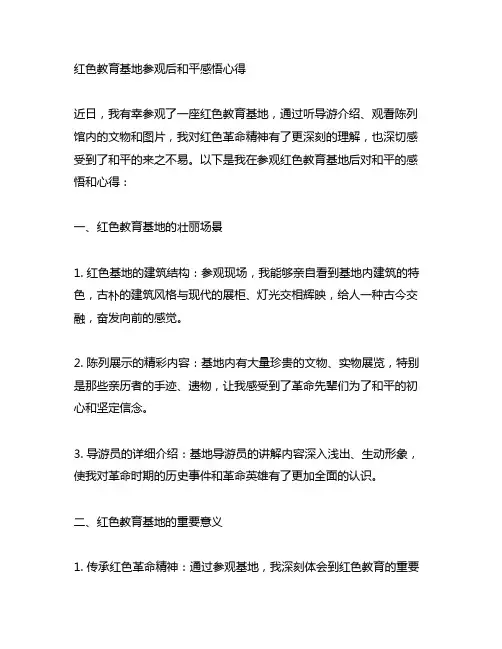 红色教育基地参观后和平感悟心得

近日，我有幸参观了一座红色教育基地，通过听导游介绍、观看陈列馆内的文物和图片，我对红色革命精神有了更深刻的理解，也深切感受到了和平的来之不易。以下是我在参观红色教育基地后对和平的感悟和心得：

一、红色教育基地的壮丽场景

1. 红色基地的建筑结构：参观现场，我能够亲自看到基地内建筑的特色，古朴的建筑风格与现代的展柜、灯光交相辉映，给人一种古今交融，奋发向前的感觉。

2. 陈列展示的精彩内容：基地内有大量珍贵的文物、实物展览，特别是那些亲历者的手迹、遗物，让我感受到了革命先辈们为了和平的初心和坚定信念。

3. 导游员的详细介绍：基地导游员的讲解内容深入浅出、生动形象，使我对革命时期的历史事件和革命英雄有了更加全面的认识。

二、红色教育基地的重要意义

1. 传承红色革命精神：通过参观基地，我深刻体会到红色教育的重要